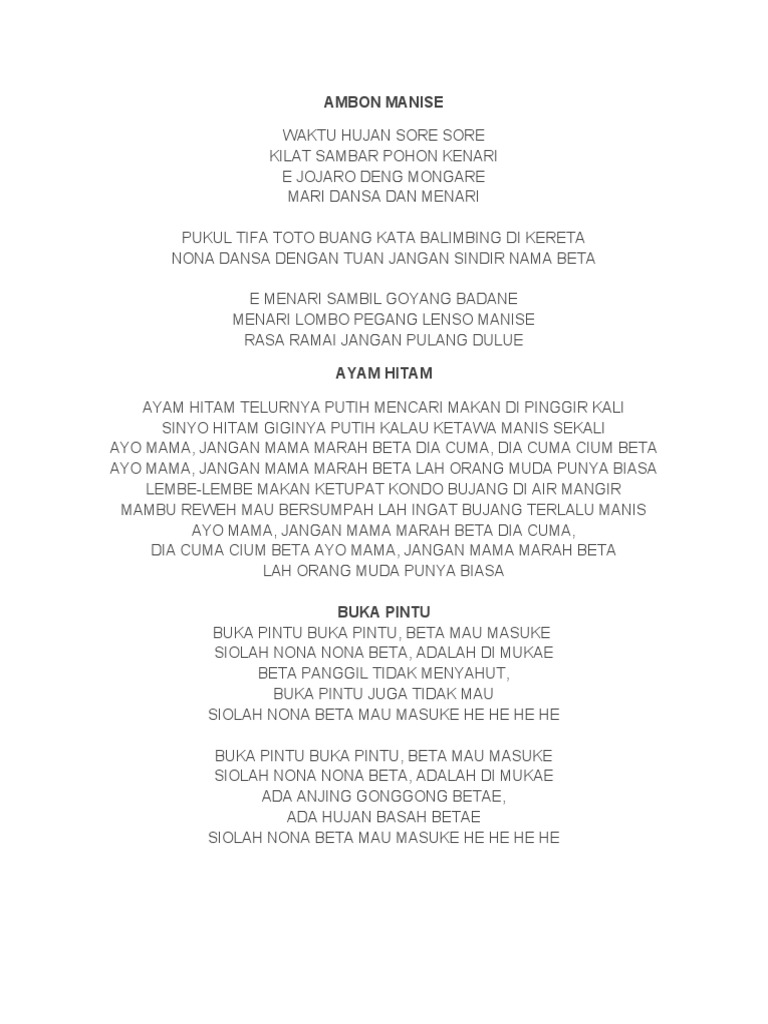 AMBON MANISE

WAKTU HUJAN SORE SORE
KILAT SAMBAR POHON KENARI
E JOJARO DENG MONGARE
MARI DANSA DAN MENARI

PUKUL TIFA TOTO BUANG KATA BALIMBING DI KERETA
NONA DANSA DENGAN TUAN JANGAN SINDIR NAMA BETA

E MENARI SAMBIL GOYANG BADANE
MENARI LOMBO PEGANG LENSO MANISE
RASA RAMAI JANGAN PULANG DULUE

AYAM HITAM

AYAM HITAM TELURNYA PUTIH MENCARI MAKAN DI PINGGIR KALI
SINYO HITAM GIGINYA PUTIH KALAU KETAWA MANIS SEKALI
AYO MAMA, JANGAN MAMA MARAH BETA DIA CUMA, DIA CUMA CIUM BETA
AYO MAMA, JANGAN MAMA MARAH BETA LAH ORANG MUDA PUNYA BIASA
LEMBE-LEMBE MAKAN KETUPAT KONDO BUJANG DI AIR MANGIR
MAMBU REWEH MAU BERSUMPAH LAH INGAT BUJANG TERLALU MANIS
AYO MAMA, JANGAN MAMA MARAH BETA DIA CUMA,
DIA CUMA CIUM BETA AYO MAMA, JANGAN MAMA MARAH BETA
LAH ORANG MUDA PUNYA BIASA

BUKA PINTU
BUKA PINTU BUKA PINTU, BETA MAU MASUKE
SIOLAH NONA NONA BETA, ADALAH DI MUKAE
BETA PANGGIL TIDAK MENYAHUT,
BUKA PINTU JUGA TIDAK MAU
SIOLAH NONA BETA MAU MASUKE HE HE HE HE

BUKA PINTU BUKA PINTU, BETA MAU MASUKE
SIOLAH NONA NONA BETA, ADALAH DI MUKAE
ADA ANJING GONGGONG BETAE,
ADA HUJAN BASAH BETAE
SIOLAH NONA BETA MAU MASUKE HE HE HE HE